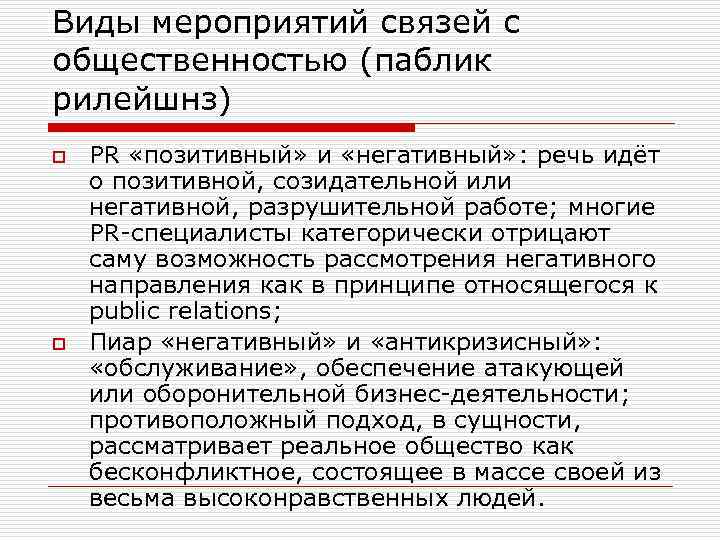 Виды мероприятий связей с общественностью (паблик рилейшнз)

PR «позитивный» и «негативный»: речь идёт о позитивной, созидательной или негативной, разрушительной работе; многие PR-специалисты категорически отрицают саму возможность рассмотрения негативного направления как в принципе относящегося к public relations;

Пиар «негативный» и «антикризисный»: «обслуживание», обеспечение атакующей или оборонительной бизнес-деятельности; противоположный подход, в сущности, рассматривает реальное общество как бесконфликтное, состоящее в массе своей из весьма высоконравственных людей.